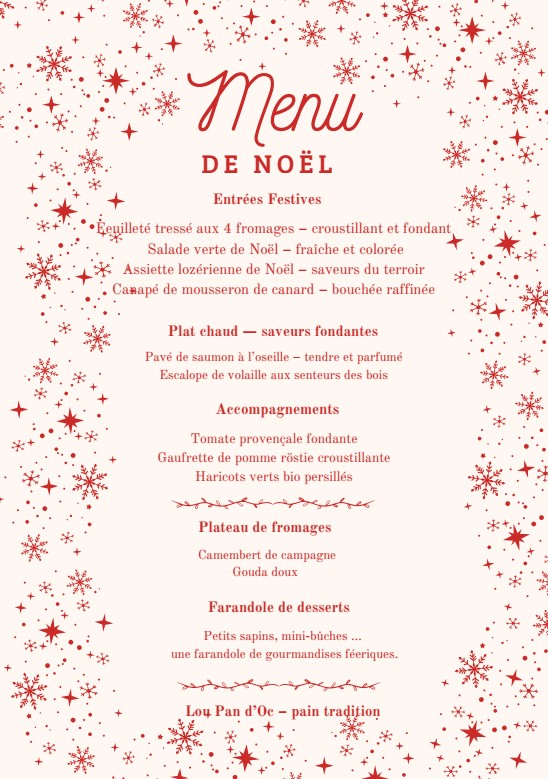 Menu

DE NOËL

Entrées Festives

Feuilleté tressé aux 4 fromages – croustillant et fondant
Salade verte de Noël – fraîche et colorée
Assiette lozérienne de Noël – saveurs du terroir
Canapé de mousseron de canard – bouchée raffinée

Plat chaud — saveurs fondantes

Pavé de saumon à l'oseille – tendre et parfumé
Escalope de volaille aux senteurs des bois

Accompagnements

Tomate provençale fondante
Gaufrette de pomme röstie croustillante
Haricots verts bio persillés

Plateau de fromages

Camembert de campagne
Gouda doux

Farandole de desserts

Petits sapins, mini-bûches ...
une farandole de gourmandises féeriques.

Lou Pan d'Oc – pain tradition